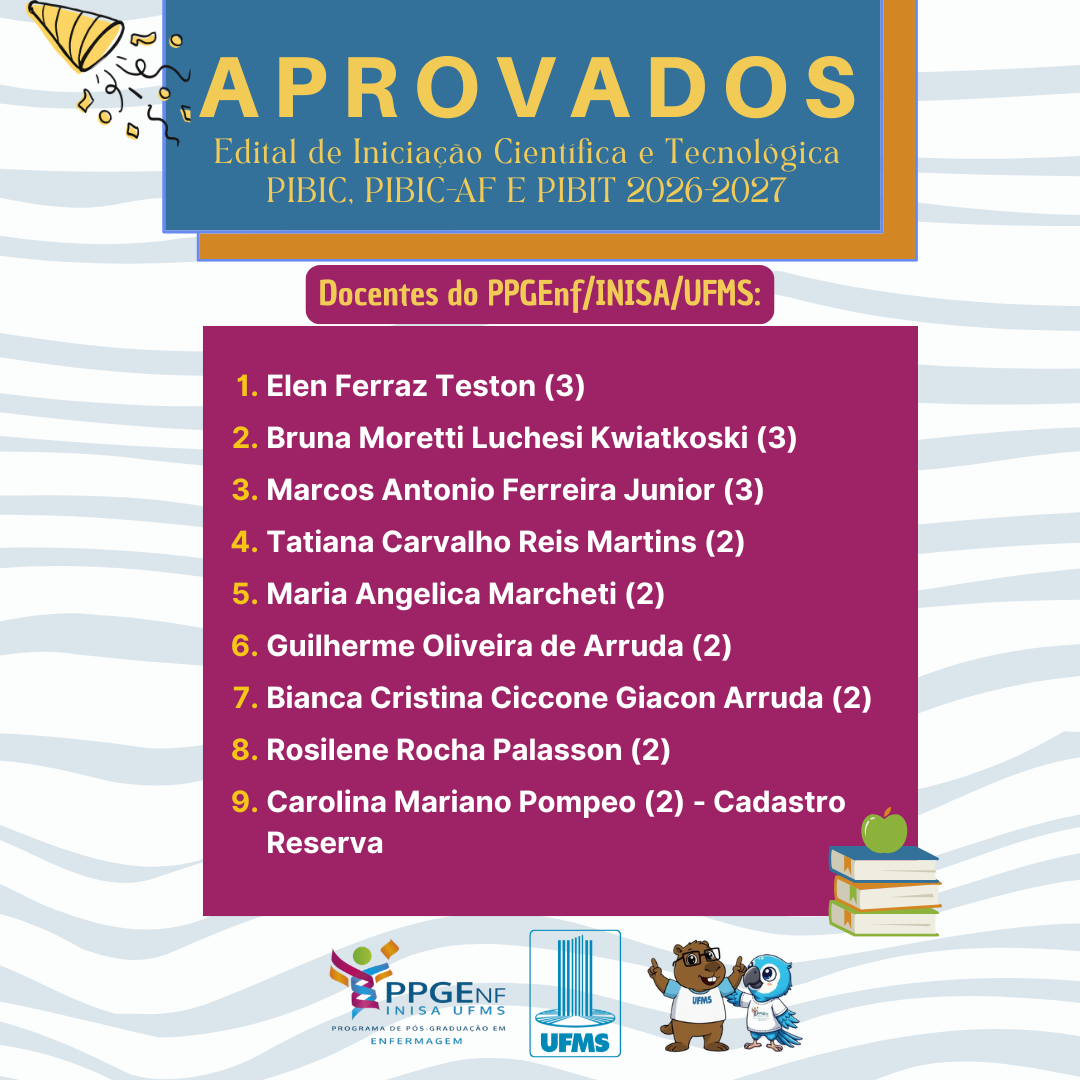 APROVADOS

Edital de Iniciação Científica e Tecnológica
PIBIC, PIBIC-AF E PIBIT 2026-2027

Docentes do PPGEnf/INISA/UFMS:

1. Elen Ferraz Teston (3)
2. Bruna Moretti Luchesi Kwiatkoski (3)
3. Marcos Antonio Ferreira Junior (3)
4. Tatiana Carvalho Reis Martins (2)
5. Maria Angelica Marcheti (2)
6. Guilherme Oliveira de Arruda (2)
7. Bianca Cristina Ciccone Giacon Arruda (2)
8. Rosilene Rocha Palasson (2)
9. Carolina Mariano Pompeo (2) - Cadastro Reserva

PPGENF
INISA UFMS
PROGRAMA DE PÓS-GRADUAÇÃO EM ENFERMAGEM

UFMS

UFMS